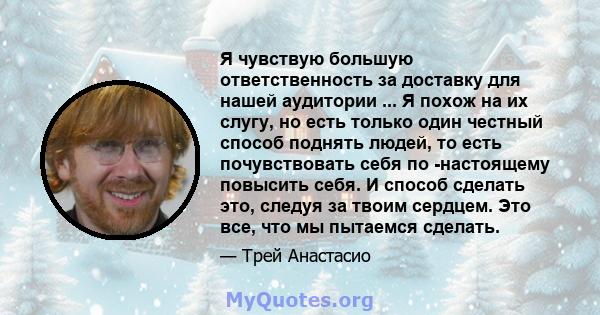 Я чувствую большую ответственность за доставку для нашей аудитории ... Я похож на их слугу, но есть только один честный способ поднять людей, то есть почувствовать себя по -настоящему повысить себя. И способ сделать это, следуя за твоим сердцем. Это все, что мы пытаемся сделать.

— Трей Анастасио

MyQuotes.org